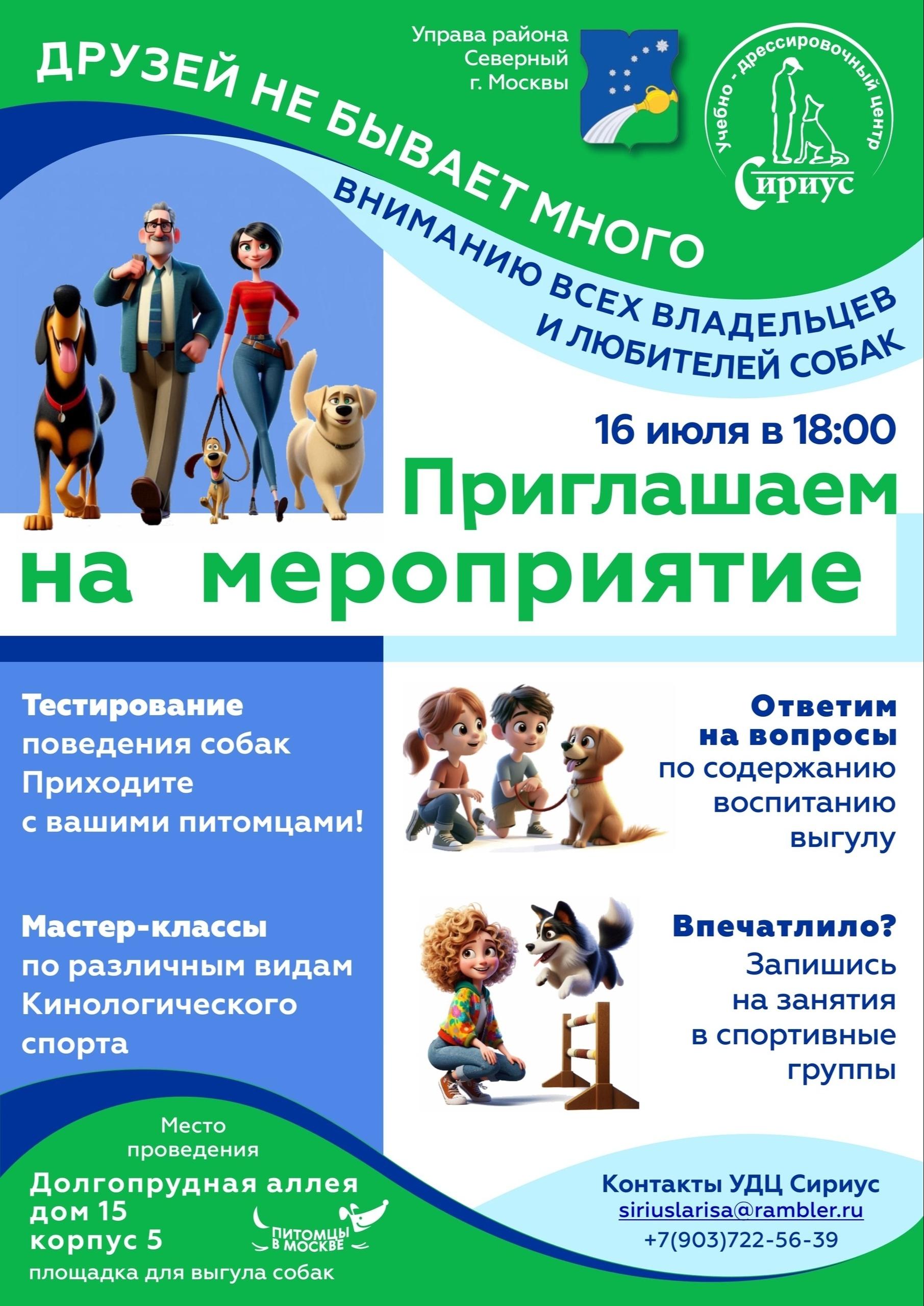 ДРУЗЕЙ НЕ БЫВАЕТ МНОГО

Управа района
Северный
г. Москвы

Учебно - дрессировочный центр
Сириус

ВНИМАНИЮ ВСЕХ ВЛАДЕЛЬЦЕВ
И ЛЮБИТЕЛЕЙ СОБАК

16 июля в 18:00

Приглашаем
на мероприятие

Тестирование
поведения собак
Приходите
с вашими питомцами!

Мастер-классы
по различным видам
Кинологического
спорта

Ответим
на вопросы
по содержанию
воспитанию
выгулу

Впечатлило?
Запишись
на занятия
в спортивные
группы

Место
проведения
Долгопрудная аллея
дом 15
корпус 5
площадка для выгула собак

ПИТОМЦЫ В МОСКВЕ

Контакты УДЦ Сириус
siriuslarisa@rambler.ru
+7(903)722-56-39